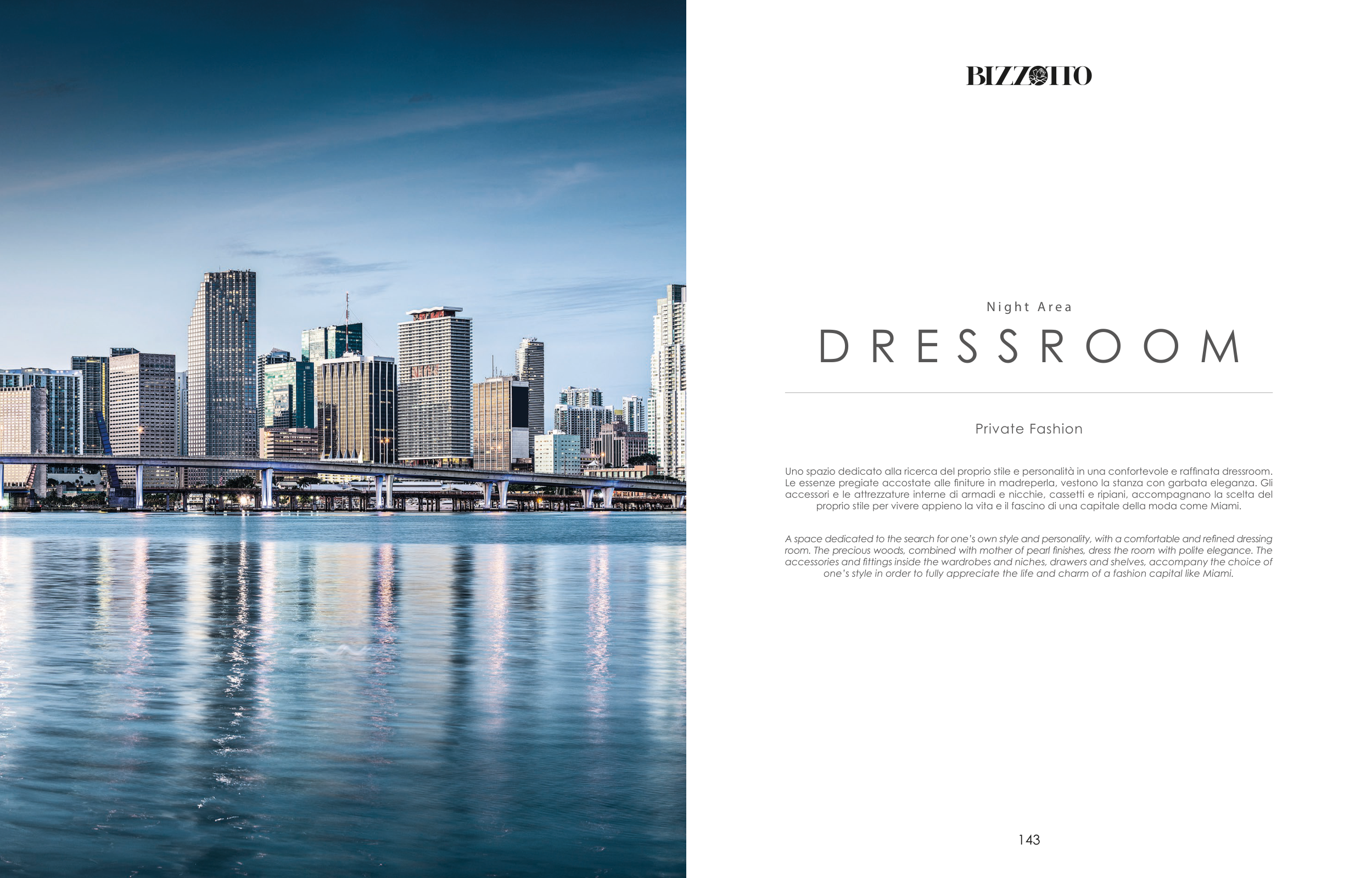 BIZZOTTO

Night Area

DRESSROOM

Private Fashion

Uno spazio dedicato alla ricerca del proprio stile e personalità in una confortevole e raffinata dressroom. Le essenze pregiate accostate alle finiture in madreperla, vestono la stanza con garbata eleganza. Gli accessori e le attrezzature interne di armadi e nicchie, cassetti e ripiani, accompagnano la scelta del proprio stile per vivere appieno la vita e il fascino di una capitale della moda come Miami.

A space dedicated to the search for one's own style and personality, with a comfortable and refined dressing room. The precious woods, combined with mother of pearl finishes, dress the room with polite elegance. The accessories and fittings inside the wardrobes and niches, drawers and shelves, accompany the choice of one's style in order to fully appreciate the life and charm of a fashion capital like Miami.

143